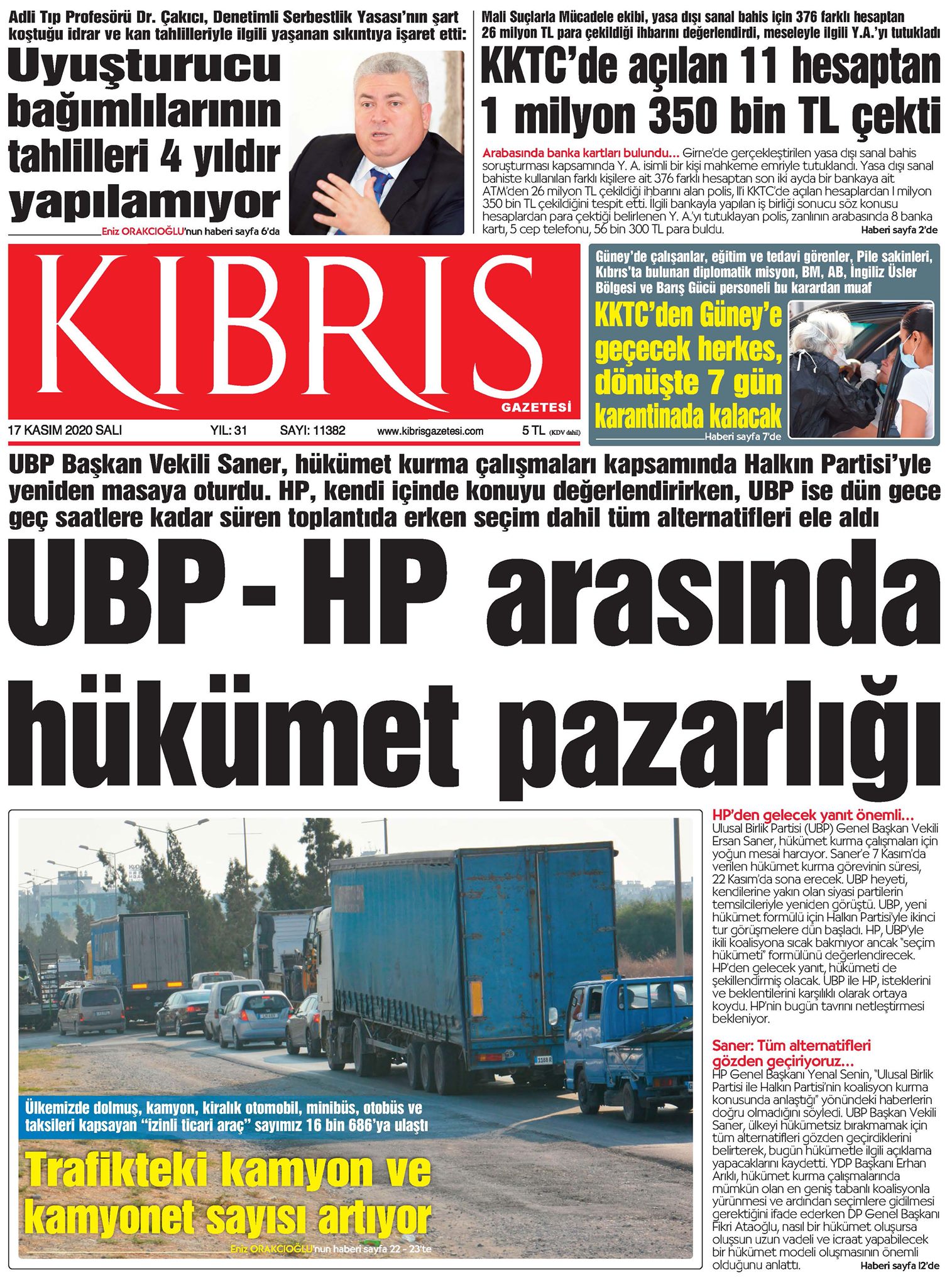 Adli Tıp Profesörü Dr. Çakıcı, Denetimli Serbestlik Yasası'nın şart koştuğu idrar ve kan tahlilleriyle ilgili yaşanan sıkıntıya işaret etti:

Uyuşturucu bağımlılarının tahlilleri 4 yıldır yapılamıyor

Eniz ORAKCIOĞLU'nun haberi sayfa 6'da

Mali Suçlarla Mücadele ekibi, yasa dışı sanal bahis için 376 farklı hesaptan 26 milyon TL para çekildiği ihbarını değerlendirdi, meseleyle ilgili Y.A.'yı tutukladı

KKTC'de açılan 11 hesaptan 1 milyon 350 bin TL çekti

Arabasında banka kartları bulundu... Girne'de gerçekleştirilen yasa dışı sanal bahis soruşturması kapsamında Y. A. isimli bir kişi mahkeme emriyle tutuklandı. Yasa dışı sanal bahiste kullanılan farklı kişilere ait 376 farklı hesaptan son iki ayda bir bankaya ait ATM'den 26 milyon TL çekildiği ihbarını alan polis, 11'i KKTC'de açılan hesaplardan 1 milyon 350 bin TL çekildiğini tespit etti. İlgili bankayla yapılan iş birliği sonucu söz konusu hesaplardan para çektiği belirlenen Y. A.'yı tutuklayan polis, zanlının arabasında 8 banka kartı, 5 cep telefonu, 56 bin 300 TL para buldu. Haberi sayfa 2'de

KIBRIS GAZETESİ

17 KASIM 2020 SALI YIL: 31 SAYI: 11382 www.kibrisgazetesi.com 5 TL (KDV dahil)

Güney'de çalışanlar, eğitim ve tedavi görenler, Pile sakinleri, Kıbrıs'ta bulunan diplomatik misyon, BM, AB, İngiliz Üsler Bölgesi ve Barış Gücü personeli bu karardan muaf

KKTC'den Güney'e geçecek herkes, dönüşte 7 gün karantinada kalacak

Haberi sayfa 7'de

UBP Başkan Vekili Saner, hükümet kurma çalışmaları kapsamında Halkın Partisi'yle yeniden masaya oturdu. HP, kendi içinde konuyu değerlendirirken, UBP ise dün gece geç saatlere kadar süren toplantıda erken seçim dahil tüm alternatifleri ele aldı

UBP - HP arasında hükümet pazarlığı

Ülkemizde dolmuş, kamyon, kiralık otomobil, minibüs, otobüs ve taksileri kapsayan "izinli ticari araç" sayımız 16 bin 686'ya ulaştı

Trafikteki kamyon ve kamyonet sayısı artıyor

Eniz ORAKCIOĞLU'nun haberi sayfa 22 - 23'te

HP'den gelecek yanıt önemli...
Ulusal Birlik Partisi (UBP) Genel Başkan Vekili Ersan Saner, hükümet kurma çalışmaları için yoğun mesai harcıyor. Saner'e 7 Kasım'da verilen hükümet kurma görevinin süresi, 22 Kasım'da sona erecek. UBP heyeti, kendilerine yakın olan siyasi partilerin temsilcileriyle yeniden görüştü. UBP, yeni hükümet formülü için Halkın Partisi'yle ikinci tur görüşmelere dün başladı. HP, UBP'yle ikili koalisyona sıcak bakmıyor ancak "seçim hükümeti" formülünü değerlendirecek. HP'den gelecek yanıt, hükümeti de şekillendirmiş olacak. UBP ile HP, isteklerini ve beklentilerini karşılıklı olarak ortaya koydu. HP'nin bugün tavrını netleştirmesi bekleniyor.

Saner: Tüm alternatifleri gözden geçiriyoruz...
HP Genel Başkanı Yenal Senin, "Ulusal Birlik Partisi ile Halkın Partisi'nin koalisyon kurma konusunda anlaştığı" yönündeki haberlerin doğru olmadığını söyledi. UBP Başkan Vekili Saner, ülkeyi hükümetsiz bırakmamak için tüm alternatifleri gözden geçirdiklerini belirterek, bugün hükümetle ilgili açıklama yapacaklarını kaydetti. YDP Başkanı Erhan Arıklı, hükümet kurma çalışmalarında mümkün olan en geniş tabanlı koalisyonla yürünmesi ve ardından seçimlere gidilmesi gerektiğini ifade ederken DP Genel Başkanı Fikri Ataoğlu, nasıl bir hükümet oluşursa oluşsun uzun vadeli ve icraat yapabilecek bir hükümet modeli oluşmasının önemli olduğunu anlattı. Haberi sayfa 12'de